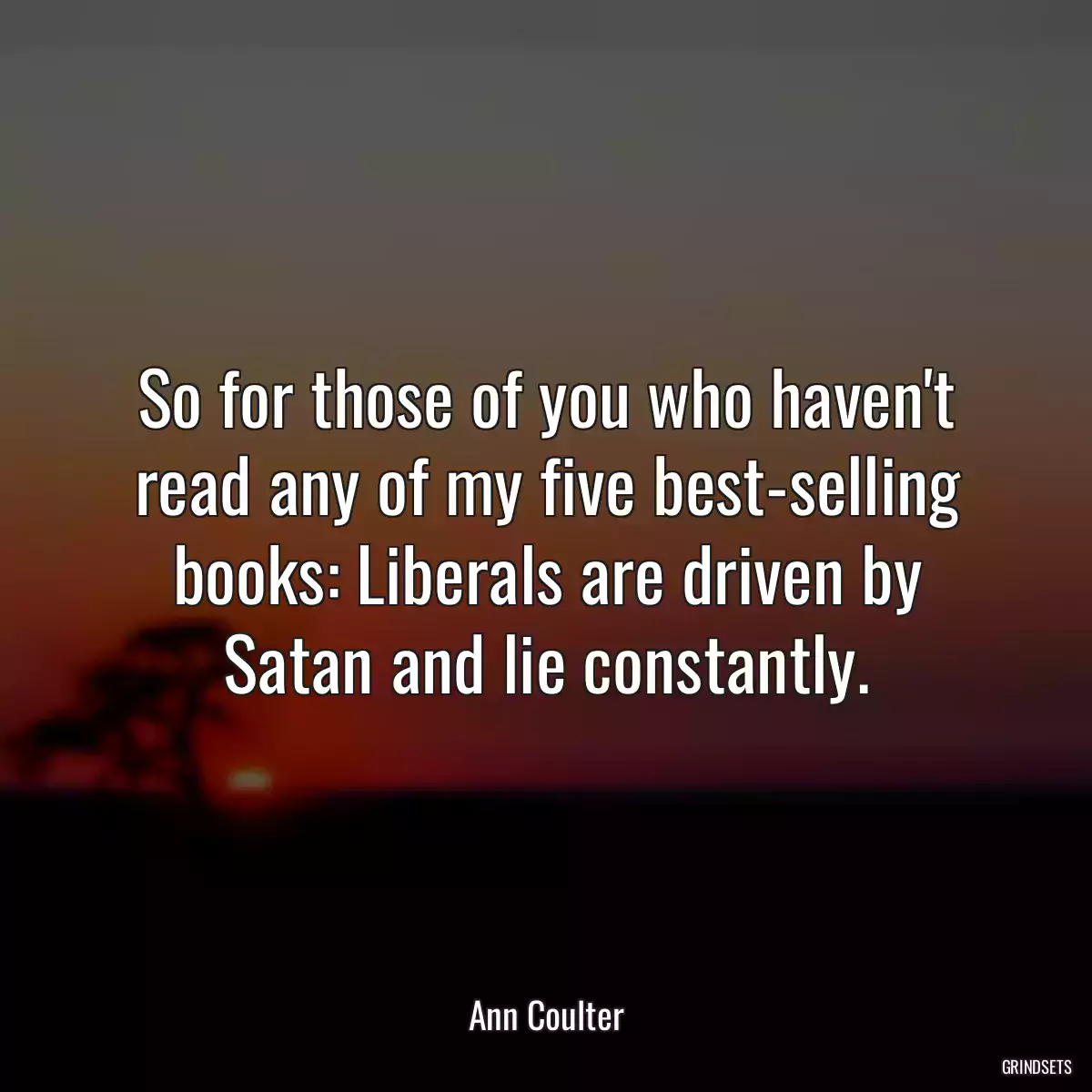 So for those of you who haven't read any of my five best-selling books: Liberals are driven by Satan and lie constantly.

Ann Coulter

GRINDSETS